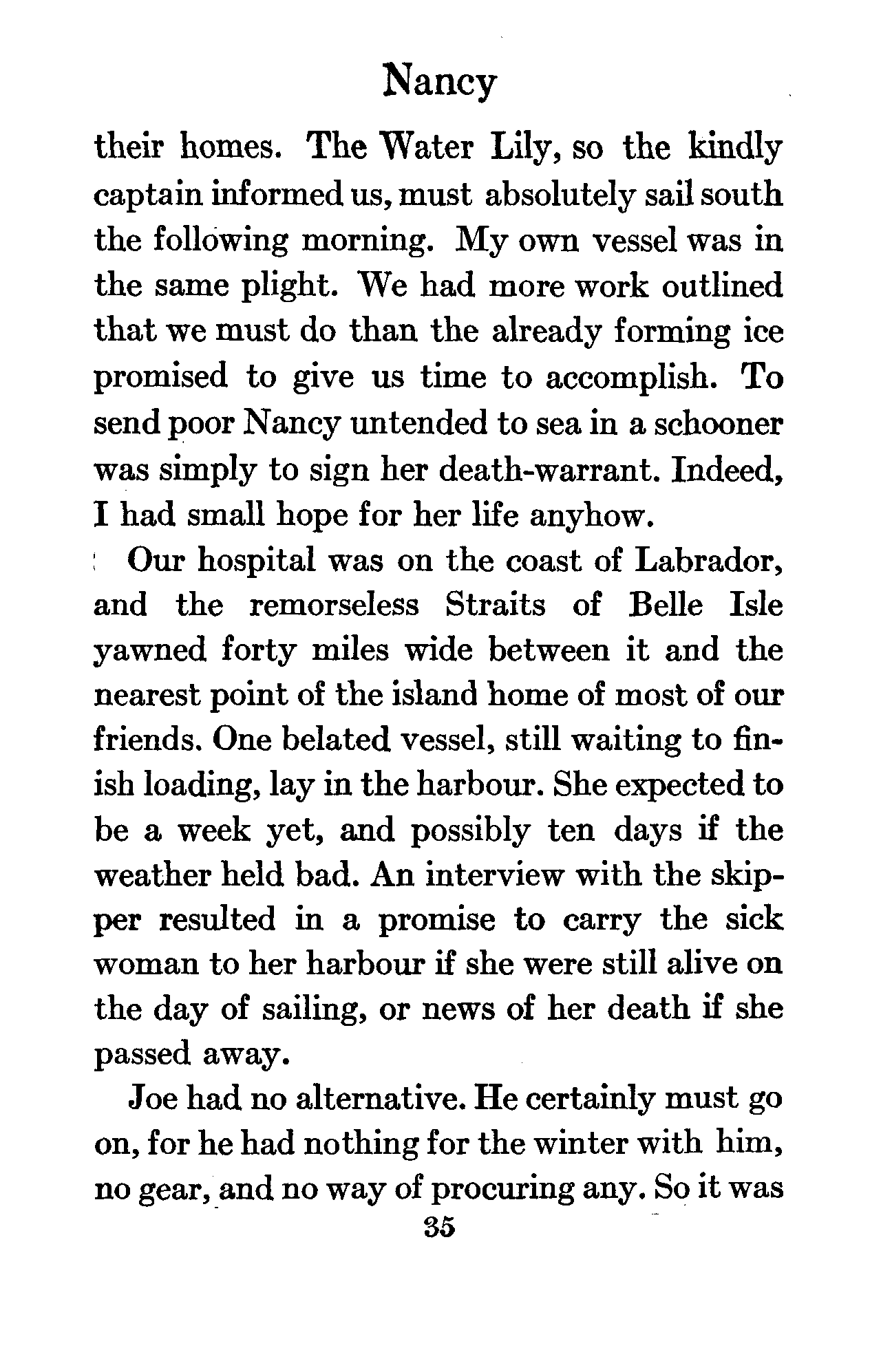 Nancy

their homes. The Water Lily, so the kindly captain informed us, must absolutely sail south the following morning. My own vessel was in the same plight. We had more work outlined that we must do than the already forming ice promised to give us time to accomplish. To send poor Nancy untended to sea in a schooner was simply to sign her death-warrant. Indeed, I had small hope for her life anyhow.

Our hospital was on the coast of Labrador, and the remorseless Straits of Belle Isle yawned forty miles wide between it and the nearest point of the island home of most of our friends. One belated vessel, still waiting to finish loading, lay in the harbour. She expected to be a week yet, and possibly ten days if the weather held bad. An interview with the skipper resulted in a promise to carry the sick woman to her harbour if she were still alive on the day of sailing, or news of her death if she passed away.

Joe had no alternative. He certainly must go on, for he had nothing for the winter with him, no gear, and no way of procuring any. So it was

35